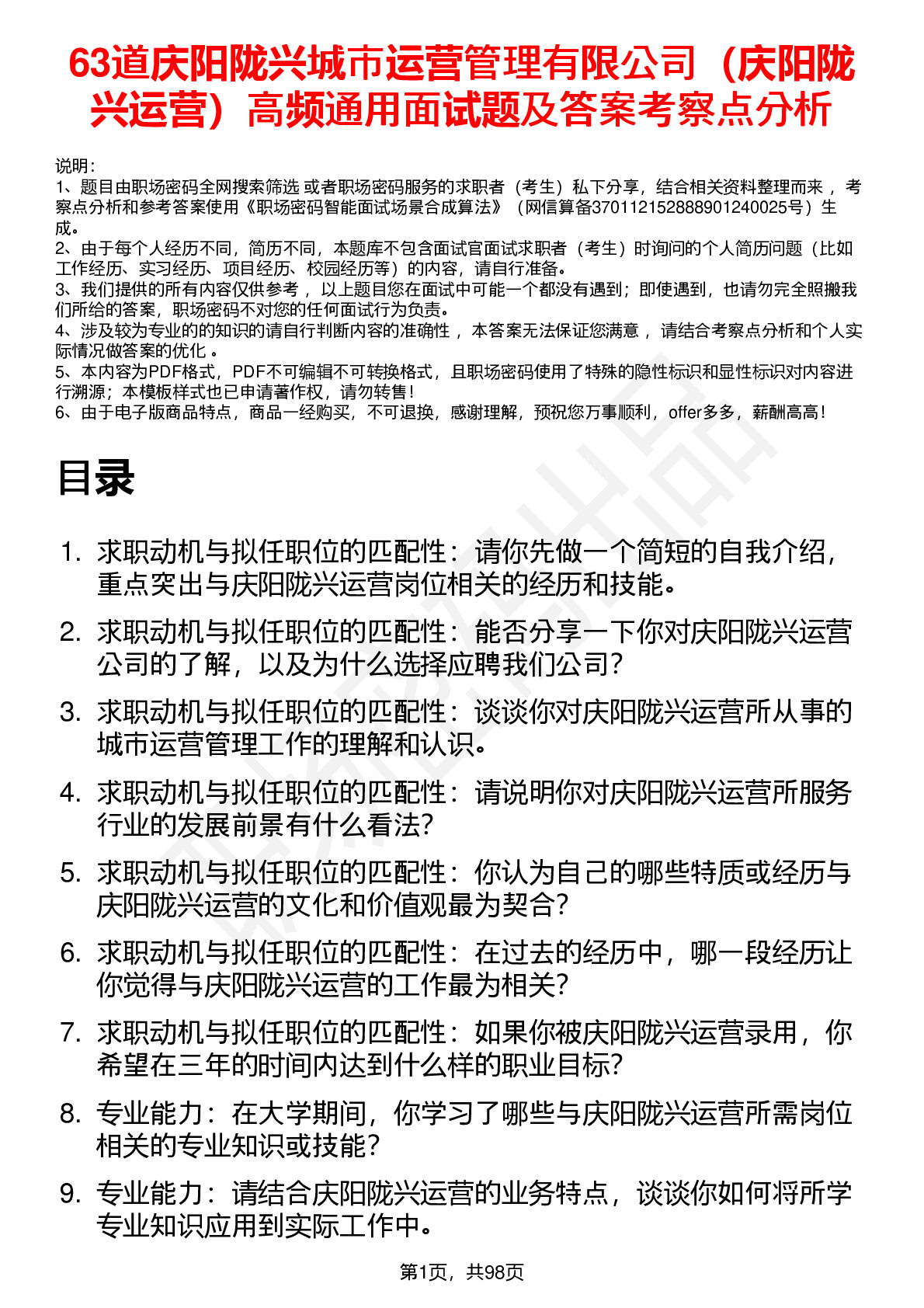 63道庆阳陇兴城市运营管理有限公司（庆阳陇兴运营）高频通用面试题及答案考察点分析

说明：
1、题目由职场密码全网搜索筛选 或者职场密码服务的求职者（考生）私下分享，结合相关资料整理而来 ，考察点分析和参考答案使用《职场密码智能面试场景合成算法》（网信算备370112152888901240025号）生成。
2、由于每个人经历不同，简历不同，本题库不包含面试官面试求职者（考生）时询问的个人简历问题（比如工作经历、实习经历、项目经历、校园经历等）的内容，请自行准备。
3、我们提供的所有内容仅供参考 ，以上题目您在面试中可能一个都没有遇到；即使遇到，也请勿完全照搬我们所给的答案，职场密码不对您的任何面试行为负责。
4、涉及较为专业的的知识的请自行判断内容的准确性 ，本答案无法保证您满意 ，请结合考察点分析和个人实际情况做答案的优化 。
5、本内容为PDF格式，PDF不可编辑不可转换格式，且职场密码使用了特殊的隐性标识和显性标识对内容进行溯源；本模板样式也已申请著作权，请勿转售！
6、由于电子版商品特点，商品一经购买，不可退换，感谢理解，预祝您万事顺利，offer多多，薪酬高高！

目录

1. 求职动机与拟任职位的匹配性：请你先做一个简短的自我介绍，重点突出与庆阳陇兴运营岗位相关的经历和技能。
2. 求职动机与拟任职位的匹配性：能否分享一下你对庆阳陇兴运营公司的了解，以及为什么选择应聘我们公司？
3. 求职动机与拟任职位的匹配性：谈谈你对庆阳陇兴运营所从事的城市运营管理工作的理解和认识。
4. 求职动机与拟任职位的匹配性：请说明你对庆阳陇兴运营所服务行业的发展前景有什么看法？
5. 求职动机与拟任职位的匹配性：你认为自己的哪些特质或经历与庆阳陇兴运营的文化和价值观最为契合？
6. 求职动机与拟任职位的匹配性：在过去的经历中，哪一段经历让你觉得与庆阳陇兴运营的工作最为相关？
7. 求职动机与拟任职位的匹配性：如果你被庆阳陇兴运营录用，你希望在三年的时间内达到什么样的职业目标？
8. 专业能力：在大学期间，你学习了哪些与庆阳陇兴运营所需岗位相关的专业知识或技能？
9. 专业能力：请结合庆阳陇兴运营的业务特点，谈谈你如何将所学专业知识应用到实际工作中。

第1页，共98页